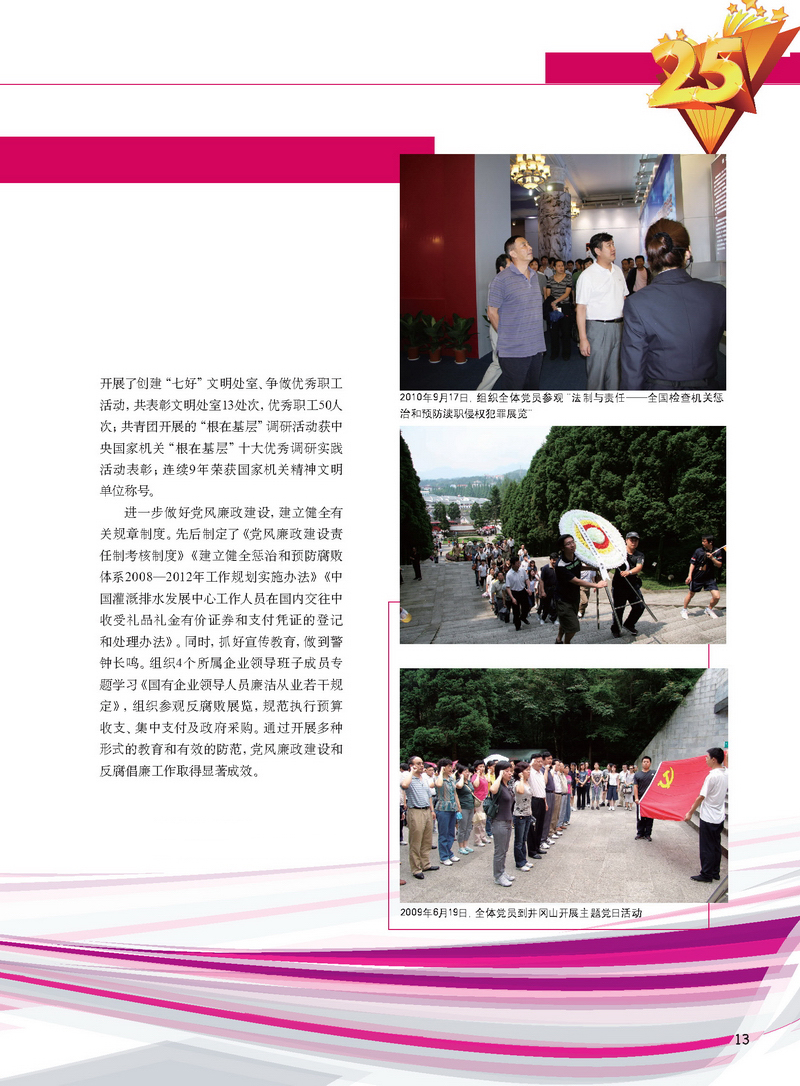 25

开展了创建“七好”文明处室、争做优秀职工活动，共表彰文明处室13处次，优秀职工50人次；共青团开展的“根在基层”调研活动获中央国家机关“根在基层”十大优秀调研实践活动表彰；连续9年荣获国家机关精神文明单位称号。

进一步做好党风廉政建设，建立健全有关规章制度。先后制定了《党风廉政建设责任制考核制度》《建立健全惩治和预防腐败体系2008—2012年工作规划实施办法》《中国灌溉排水发展中心工作人员在国内交往中收受礼品礼金有价证券和支付凭证的登记和处理办法》。同时，抓好宣传教育，做到警钟长鸣。组织4个所属企业领导班子成员专题学习《国有企业领导人员廉洁从业若干规定》，组织参观反腐败展览，规范执行预算收支、集中支付及政府采购。通过开展多种形式的教育和有效的防范，党风廉政建设和反腐倡廉工作取得显著成效。

2010年9月17日，组织全体党员参观“法制与责任——全国检查机关惩治和预防渎职侵权犯罪展览”

2009年6月19日，全体党员到井冈山开展主题党日活动

13